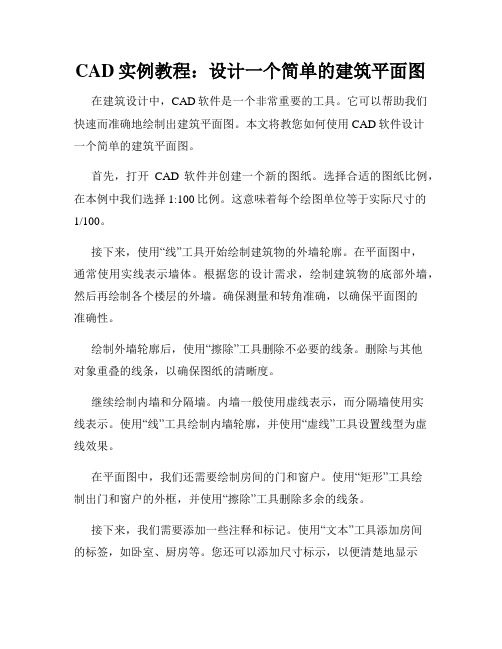 CAD 实例教程：设计一个简单的建筑平面图

在建筑设计中，CAD 软件是一个非常重要的工具。它可以帮助我们快速而准确地绘制出建筑平面图。本文将教您如何使用 CAD 软件设计一个简单的建筑平面图。

首先，打开 CAD 软件并创建一个新的图纸。选择合适的图纸比例，在本例中我们选择 1:100 比例。这意味着每个绘图单位等于实际尺寸的 1/100。

接下来，使用“线”工具开始绘制建筑物的外墙轮廓。在平面图中，通常使用实线表示墙体。根据您的设计需求，绘制建筑物的底部外墙，然后再绘制各个楼层的外墙。确保测量和转角准确，以确保平面图的准确性。

绘制外墙轮廓后，使用“擦除”工具删除不必要的线条。删除与其他对象重叠的线条，以确保图纸的清晰度。

继续绘制内墙和分隔墙。内墙一般使用虚线表示，而分隔墙使用实线表示。使用“线”工具绘制内墙轮廓，并使用“虚线”工具设置线型为虚线效果。

在平面图中，我们还需要绘制房间的门和窗户。使用“矩形”工具绘制出门和窗户的外框，并使用“擦除”工具删除多余的线条。

接下来，我们需要添加一些注释和标记。使用“文本”工具添加房间的标签，如卧室、厨房等。您还可以添加尺寸标示，以便清楚地显示